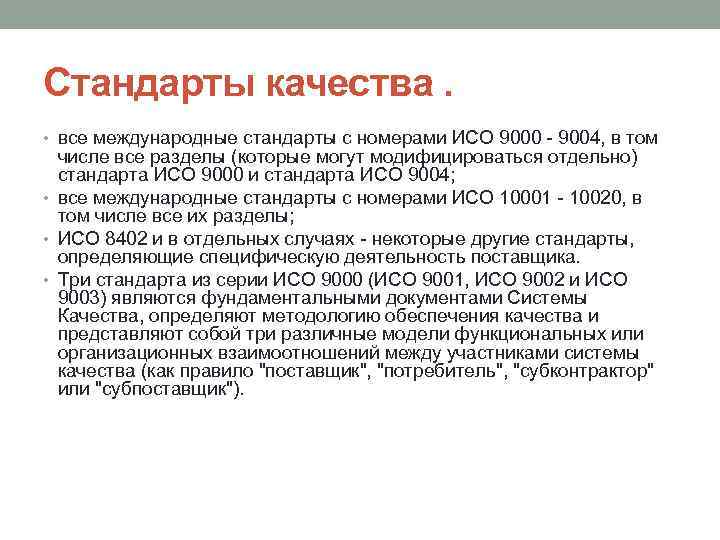 Стандарты качества .

• все международные стандарты с номерами ИСО 9000 - 9004, в том числе все разделы (которые могут модифицироваться отдельно) стандарта ИСО 9000 и стандарта ИСО 9004;
• все международные стандарты с номерами ИСО 10001 - 10020, в том числе все их разделы;
• ИСО 8402 и в отдельных случаях - некоторые другие стандарты, определяющие специфическую деятельность поставщика.
• Три стандарта из серии ИСО 9000 (ИСО 9001, ИСО 9002 и ИСО 9003) являются фундаментальными документами Системы Качества, определяют методологию обеспечения качества и представляют собой три различные модели функциональных или организационных взаимоотношений между участниками системы качества (как правило "поставщик", "потребитель", "субконтрактор" или "субпоставщик").